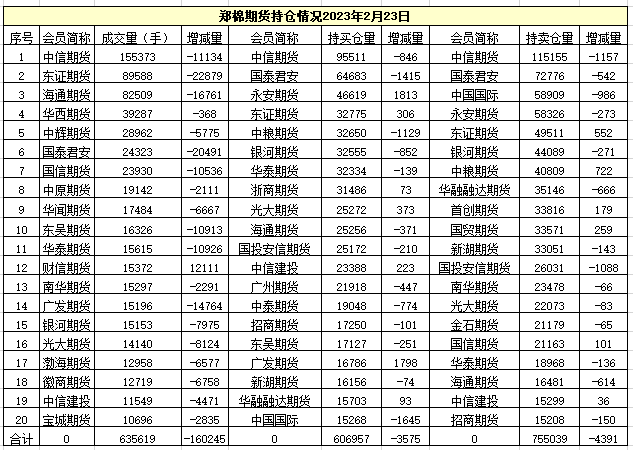 郑棉期货持仓情况2023年2月23日

| 序号 | 会员简称 | 成交量（手） | 增减量 | 会员简称 | 持买仓量 | 增减量 | 会员简称 | 持卖仓量 | 增减量 |
|---|---|---|---|---|---|---|---|---|---|
| 1 | 中信期货 | 155373 | -11134 | 中信期货 | 95511 | -846 | 中信期货 | 115155 | -1157 |
| 2 | 东证期货 | 89588 | -22879 | 国泰君安 | 64683 | -1415 | 国泰君安 | 72776 | -542 |
| 3 | 海通期货 | 82509 | -16761 | 永安期货 | 46619 | 1813 | 中国国际 | 58909 | -986 |
| 4 | 华西期货 | 39287 | -368 | 东证期货 | 32775 | 306 | 永安期货 | 58326 | -273 |
| 5 | 中辉期货 | 28962 | -5775 | 中粮期货 | 32650 | -1129 | 东证期货 | 49511 | 552 |
| 6 | 国泰君安 | 24323 | -20491 | 银河期货 | 32555 | -852 | 银河期货 | 44089 | -271 |
| 7 | 国信期货 | 23930 | -10536 | 华泰期货 | 32334 | -139 | 中粮期货 | 40809 | 722 |
| 8 | 中原期货 | 19142 | -2111 | 浙商期货 | 31486 | 73 | 华融融达期货 | 35146 | -666 |
| 9 | 华闻期货 | 17484 | -6667 | 光大期货 | 25272 | 373 | 首创期货 | 33816 | 179 |
| 10 | 东吴期货 | 16326 | -10913 | 海通期货 | 25256 | -371 | 国贸期货 | 33571 | 259 |
| 11 | 华泰期货 | 15615 | -10926 | 国投安信期货 | 25172 | -210 | 新湖期货 | 33051 | -143 |
| 12 | 财信期货 | 15372 | 12111 | 中信建投 | 23388 | 223 | 国投安信期货 | 26031 | -1088 |
| 13 | 南华期货 | 15297 | -2291 | 广州期货 | 21918 | -447 | 南华期货 | 23478 | -66 |
| 14 | 广发期货 | 15196 | -14764 | 中泰期货 | 19048 | -774 | 光大期货 | 22073 | -83 |
| 15 | 银河期货 | 15153 | -7975 | 招商期货 | 17250 | -101 | 金石期货 | 21179 | -65 |
| 16 | 光大期货 | 14140 | -8124 | 东吴期货 | 17127 | -251 | 国信期货 | 21163 | 101 |
| 17 | 渤海期货 | 12958 | -6577 | 广发期货 | 16786 | 1798 | 华泰期货 | 18968 | -136 |
| 18 | 徽商期货 | 12719 | -6758 | 新湖期货 | 16156 | -74 | 海通期货 | 16481 | -614 |
| 19 | 中信建投 | 11549 | -4471 | 华融融达期货 | 15703 | 93 | 中信建投 | 15299 | 36 |
| 20 | 宝城期货 | 10696 | -2835 | 中国国际 | 15268 | -1645 | 招商期货 | 15208 | -150 |
| 合计 | 0 | 635619 | -160245 | 0 | 606957 | -3575 | 0 | 755039 | -4391 |